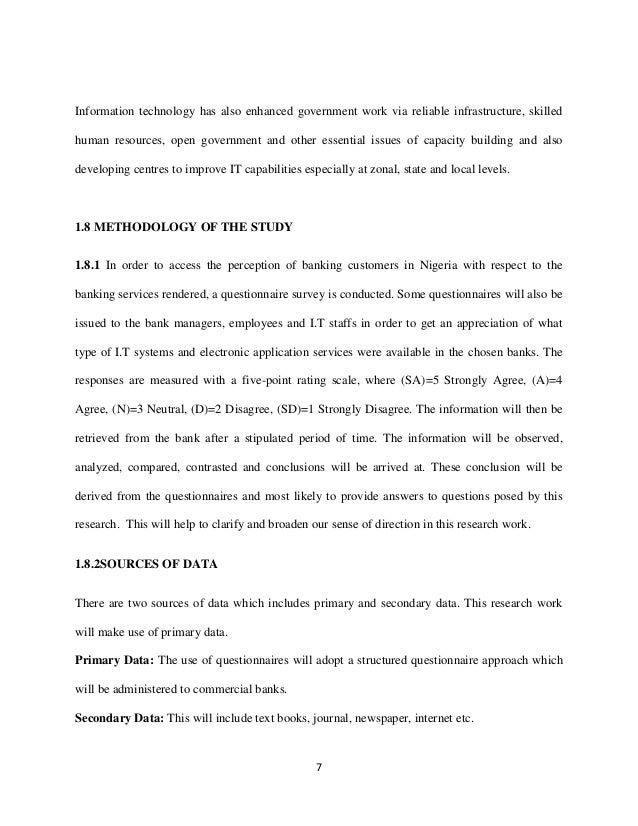 Information technology has also enhanced government work via reliable infrastructure, skilled human resources, open government and other essential issues of capacity building and also developing centres to improve IT capabilities especially at zonal, state and local levels.

1.8 METHODOLOGY OF THE STUDY

1.8.1 In order to access the perception of banking customers in Nigeria with respect to the banking services rendered, a questionnaire survey is conducted. Some questionnaires will also be issued to the bank managers, employees and I.T staffs in order to get an appreciation of what type of I.T systems and electronic application services were available in the chosen banks. The responses are measured with a five-point rating scale, where (SA)=5 Strongly Agree, (A)=4 Agree, (N)=3 Neutral, (D)=2 Disagree, (SD)=1 Strongly Disagree. The information will then be retrieved from the bank after a stipulated period of time. The information will be observed, analyzed, compared, contrasted and conclusions will be arrived at. These conclusion will be derived from the questionnaires and most likely to provide answers to questions posed by this research. This will help to clarify and broaden our sense of direction in this research work.

1.8.2SOURCES OF DATA

There are two sources of data which includes primary and secondary data. This research work will make use of primary data.

Primary Data: The use of questionnaires will adopt a structured questionnaire approach which will be administered to commercial banks.

Secondary Data: This will include text books, journal, newspaper, internet etc.

7